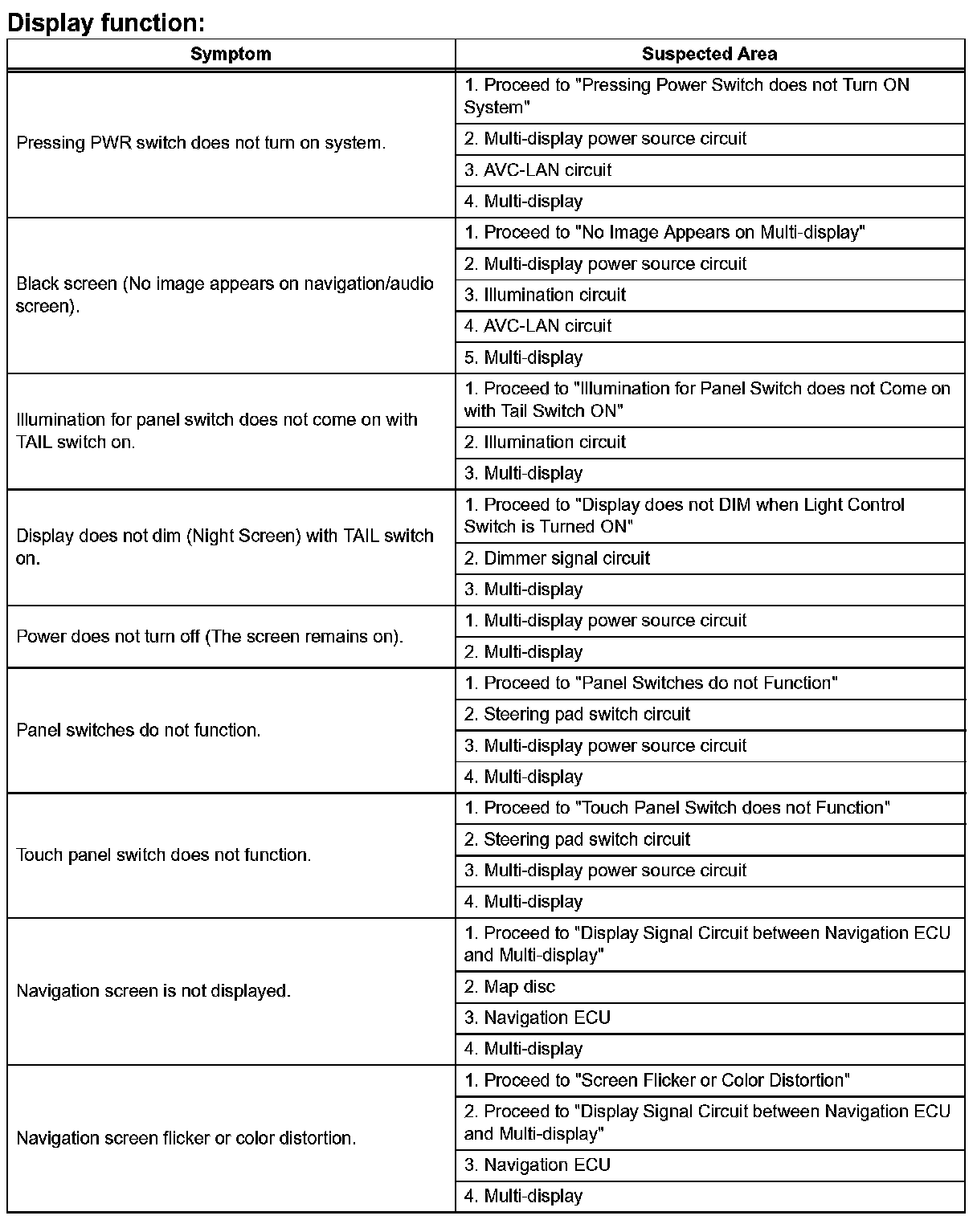 Display function:

| Symptom | Suspected Area |
|---|---|
| Pressing PWR switch does not turn on system. | 1. Proceed to "Pressing Power Switch does not Turn ON System" |
| | 2. Multi-display power source circuit |
| | 3. AVC-LAN circuit |
| | 4. Multi-display |
| Black screen (No image appears on navigation/audio screen). | 1. Proceed to "No Image Appears on Multi-display" |
| | 2. Multi-display power source circuit |
| | 3. Illumination circuit |
| | 4. AVC-LAN circuit |
| | 5. Multi-display |
| Illumination for panel switch does not come on with TAIL switch on. | 1. Proceed to "Illumination for Panel Switch does not Come on with Tail Switch ON" |
| | 2. Illumination circuit |
| | 3. Multi-display |
| Display does not dim (Night Screen) with TAIL switch on. | 1. Proceed to "Display does not DIM when Light Control Switch is Turned ON" |
| | 2. Dimmer signal circuit |
| | 3. Multi-display |
| Power does not turn off (The screen remains on). | 1. Multi-display power source circuit |
| | 2. Multi-display |
| Panel switches do not function. | 1. Proceed to "Panel Switches do not Function" |
| | 2. Steering pad switch circuit |
| | 3. Multi-display power source circuit |
| | 4. Multi-display |
| Touch panel switch does not function. | 1. Proceed to "Touch Panel Switch does not Function" |
| | 2. Steering pad switch circuit |
| | 3. Multi-display power source circuit |
| | 4. Multi-display |
| Navigation screen is not displayed. | 1. Proceed to "Display Signal Circuit between Navigation ECU and Multi-display" |
| | 2. Map disc |
| | 3. Navigation ECU |
| | 4. Multi-display |
| Navigation screen flicker or color distortion. | 1. Proceed to "Screen Flicker or Color Distortion" |
| | 2. Proceed to "Display Signal Circuit between Navigation ECU and Multi-display" |
| | 3. Navigation ECU |
| | 4. Multi-display |